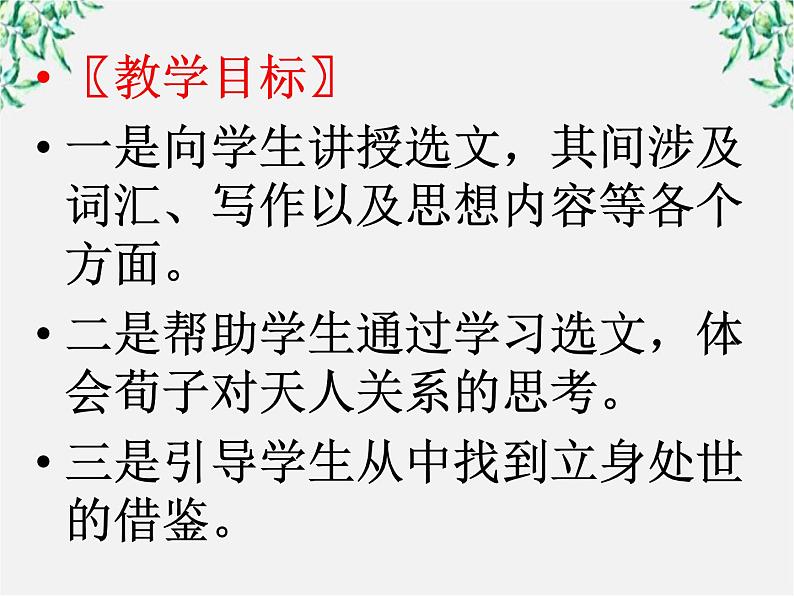 • 〖教学目标〗

• 一是向学生讲授选文，其间涉及词汇、写作以及思想内容等各个方面。

• 二是帮助学生通过学习选文，体会荀子对天人关系的思考。

• 三是引导学生从中找到立身处世的借鉴。